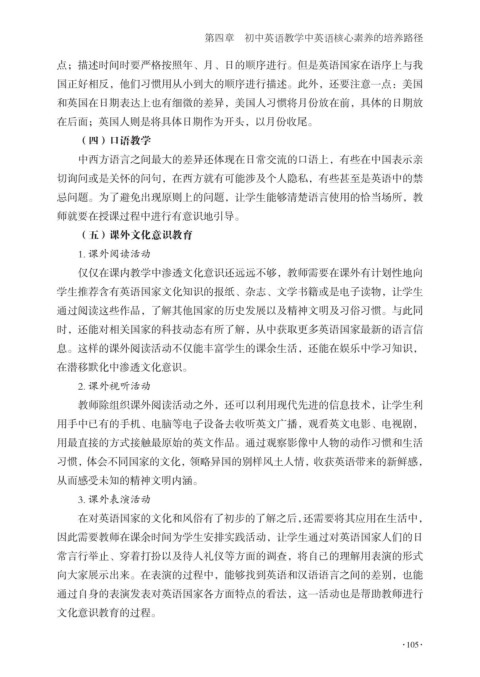 第四章　初中英语教学中英语核心素养的培养路径

点；描述时间时要严格按照年、月、日的顺序进行。但是英语国家在语序上与我国正好相反，他们习惯用从小到大的顺序进行描述。此外，还要注意一点：美国和英国在日期表达上也有细微的差异，美国人习惯将月份放在前，具体的日期放在后面；英国人则是将具体日期作为开头，以月份收尾。

（四）口语教学

中西方语言之间最大的差异还体现在日常交流的口语上，有些在中国表示亲切询问或是关怀的问句，在西方就有可能涉及个人隐私，有些甚至是英语中的禁忌问题。为了避免出现原则上的问题，让学生能够清楚语言使用的恰当场所，教师就要在授课过程中进行有意识地引导。

（五）课外文化意识教育

1. 课外阅读活动

仅仅在课内教学中渗透文化意识还远远不够，教师需要在课外有计划性地向学生推荐含有英语国家文化知识的报纸、杂志、文学书籍或是电子读物，让学生通过阅读这些作品，了解其他国家的历史发展以及精神文明及习俗习惯。与此同时，还能对相关国家的科技动态有所了解，从中获取更多英语国家最新的语言信息。这样的课外阅读活动不仅能丰富学生的课余生活，还能在娱乐中学习知识，在潜移默化中渗透文化意识。

2. 课外视听活动

教师除组织课外阅读活动之外，还可以利用现代先进的信息技术，让学生利用手中已有的手机、电脑等电子设备去收听英文广播，观看英文电影、电视剧，用最直接的方式接触最原始的英文作品。通过观察影像中人物的动作习惯和生活习惯，体会不同国家的文化，领略异国的别样风土人情，收获英语带来的新鲜感，从而感受未知的精神文明内涵。

3. 课外表演活动

在对英语国家的文化和风俗有了初步的了解之后，还需要将其应用在生活中，因此需要教师在课余时间为学生安排实践活动，让学生通过对英语国家人们的日常言行举止、穿着打扮以及待人礼仪等方面的调查，将自己的理解用表演的形式向大家展示出来。在表演的过程中，能够找到英语和汉语语言之间的差别，也能通过自身的表演发表对英语国家各方面特点的看法，这一活动也是帮助教师进行文化意识教育的过程。

·105·